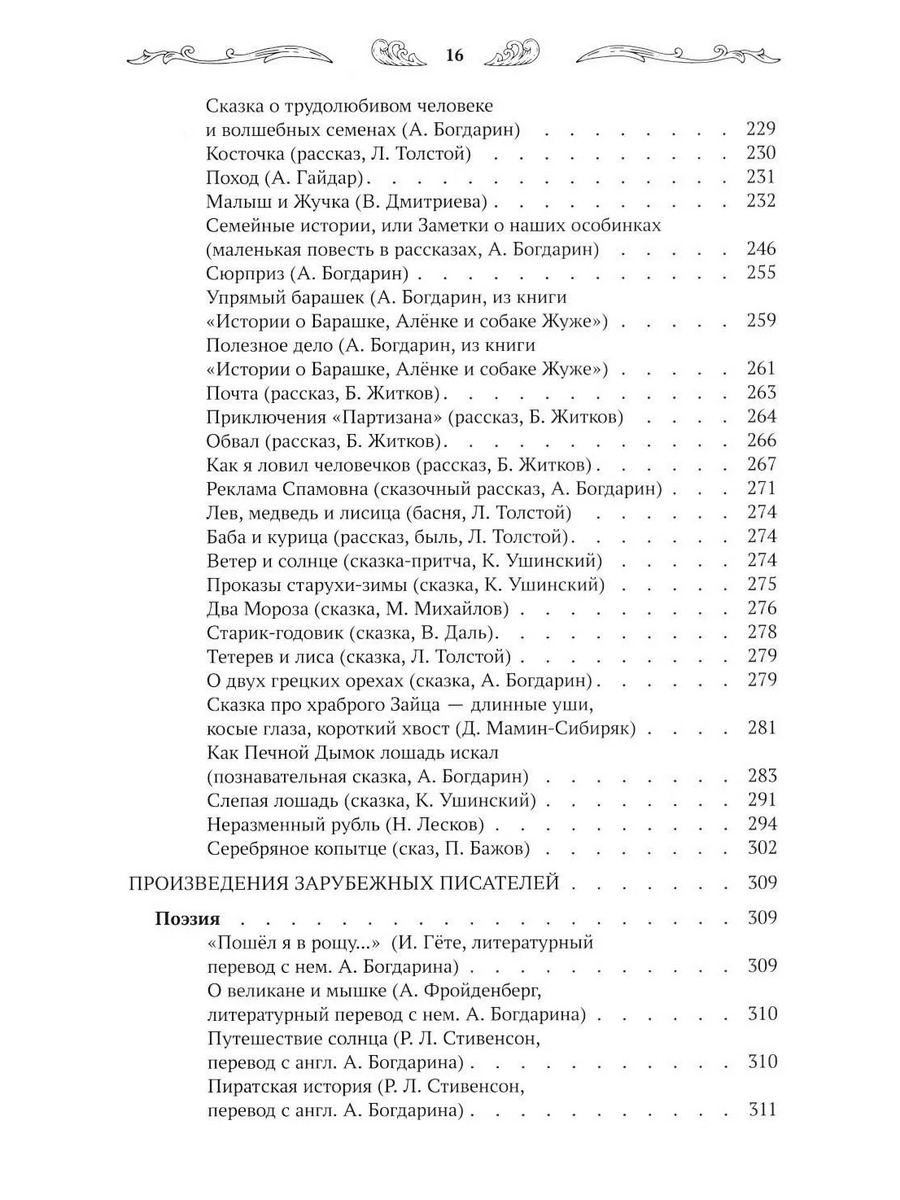 16

Сказка о трудолюбивом человеке и волшебных семенах (А. Богдарин) 229
Косточка (рассказ, Л. Толстой) 230
Поход (А. Гайдар) 231
Малыш и Жучка (В. Дмитриева) 232
Семейные истории, или Заметки о наших особинках (маленькая повесть в рассказах, А. Богдарин) 246
Сюрприз (А. Богдарин) 255
Упрямый барашек (А. Богдарин, из книги «Истории о Барашке, Алёнке и собаке Жуже») 259
Полезное дело (А. Богдарин, из книги «Истории о Барашке, Алёнке и собаке Жуже») 261
Почта (рассказ, Б. Житков) 263
Приключения «Партизана» (рассказ, Б. Житков) 264
Обвал (рассказ, Б. Житков) 266
Как я ловил человечков (рассказ, Б. Житков) 267
Реклама Спамовна (сказочный рассказ, А. Богдарин) 271
Лев, медведь и лисица (басня, Л. Толстой) 274
Баба и курица (рассказ, быль, Л. Толстой) 274
Ветер и солнце (сказка-притча, К. Ушинский) 274
Проказы старухи-зимы (сказка, К. Ушинский) 275
Два Мороза (сказка, М. Михайлов) 276
Старик-годовик (сказка, В. Даль) 278
Тетерев и лиса (сказка, Л. Толстой) 279
О двух грецких орехах (сказка, А. Богдарин) 279
Сказка про храброго Зайца — длинные уши, косые глаза, короткий хвост (Д. Мамин-Сибиряк) 281
Как Печной Дымок лошадь искал (познавательная сказка, А. Богдарин) 283
Слепая лошадь (сказка, К. Ушинский) 291
Неразменный рубль (Н. Лесков) 294
Серебряное копытце (сказ, П. Бажов) 302

ПРОИЗВЕДЕНИЯ ЗАРУБЕЖНЫХ ПИСАТЕЛЕЙ 309

Поэзия 309
«Пошёл я в рощу...» (И. Гёте, литературный перевод с нем. А. Богдарина) 309
О великане и мышке (А. Фройденберг, литературный перевод с нем. А. Богдарина) 310
Путешествие солнца (Р. Л. Стивенсон, перевод с англ. А. Богдарина) 310
Пиратская история (Р. Л. Стивенсон, перевод с англ. А. Богдарина) 311